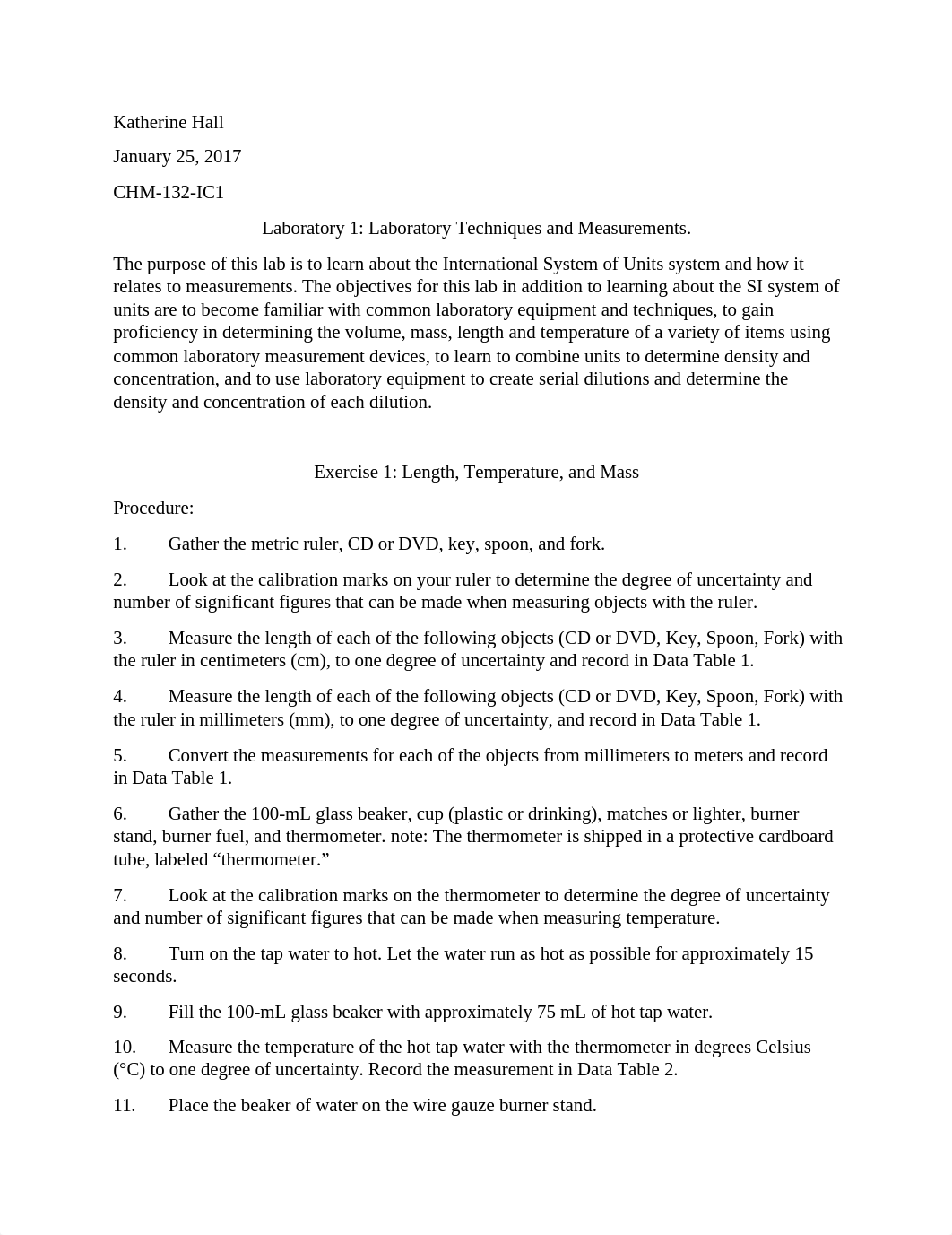 Katherine Hall

January 25, 2017

CHM-132-IC1

Laboratory 1: Laboratory Techniques and Measurements.

The purpose of this lab is to learn about the International System of Units system and how it relates to measurements. The objectives for this lab in addition to learning about the SI system of units are to become familiar with common laboratory equipment and techniques, to gain proficiency in determining the volume, mass, length and temperature of a variety of items using common laboratory measurement devices, to learn to combine units to determine density and concentration, and to use laboratory equipment to create serial dilutions and determine the density and concentration of each dilution.

Exercise 1: Length, Temperature, and Mass

Procedure:

1. Gather the metric ruler, CD or DVD, key, spoon, and fork.

2. Look at the calibration marks on your ruler to determine the degree of uncertainty and number of significant figures that can be made when measuring objects with the ruler.

3. Measure the length of each of the following objects (CD or DVD, Key, Spoon, Fork) with the ruler in centimeters (cm), to one degree of uncertainty and record in Data Table 1.

4. Measure the length of each of the following objects (CD or DVD, Key, Spoon, Fork) with the ruler in millimeters (mm), to one degree of uncertainty, and record in Data Table 1.

5. Convert the measurements for each of the objects from millimeters to meters and record in Data Table 1.

6. Gather the 100-mL glass beaker, cup (plastic or drinking), matches or lighter, burner stand, burner fuel, and thermometer. note: The thermometer is shipped in a protective cardboard tube, labeled “thermometer.”

7. Look at the calibration marks on the thermometer to determine the degree of uncertainty and number of significant figures that can be made when measuring temperature.

8. Turn on the tap water to hot. Let the water run as hot as possible for approximately 15 seconds.

9. Fill the 100-mL glass beaker with approximately 75 mL of hot tap water.

10. Measure the temperature of the hot tap water with the thermometer in degrees Celsius (°C) to one degree of uncertainty. Record the measurement in Data Table 2.

11. Place the beaker of water on the wire gauze burner stand.